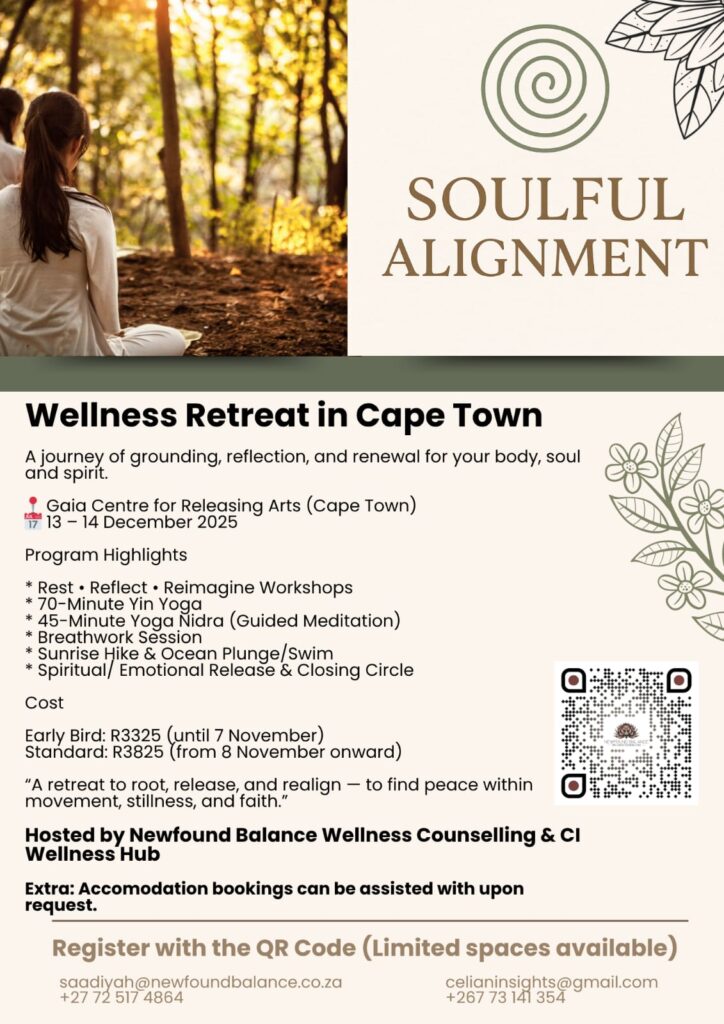 SOULFUL ALIGNMENT

Wellness Retreat in Cape Town

A journey of grounding, reflection, and renewal for your body, soul and spirit.

📍 Gaia Centre for Releasing Arts (Cape Town)
📅 13 – 14 December 2025

Program Highlights

* Rest • Reflect • Reimagine Workshops
* 70-Minute Yin Yoga
* 45-Minute Yoga Nidra (Guided Meditation)
* Breathwork Session
* Sunrise Hike & Ocean Plunge/Swim
* Spiritual/ Emotional Release & Closing Circle

Cost

Early Bird: R3325 (until 7 November)
Standard: R3825 (from 8 November onward)

"A retreat to root, release, and realign — to find peace within movement, stillness, and faith."

Hosted by Newfound Balance Wellness Counselling & CI Wellness Hub

Extra: Accomodation bookings can be assisted with upon request.

Register with the QR Code (Limited spaces available)

saadiyah@newfoundbalance.co.za
+27 72 517 4864

celianinsights@gmail.com
+267 73 141 354